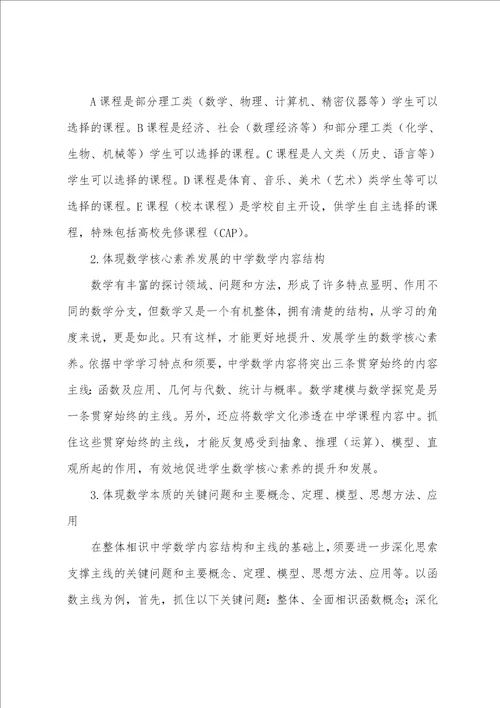 A课程是部分理工类（数学、物理、计算机、精密仪器等）学生可以选择的课程。B课程是经济、社会（数理经济等）和部分理工类（化学、生物、机械等）学生可以选择的课程。C课程是人文类（历史、语言等）学生可以选择的课程。D课程是体育、音乐、美术（艺术）类学生等可以选择的课程。E课程（校本课程）是学校自主开设，供学生自主选择的课程，特殊包括高校先修课程（CAP）。

2.体现数学核心素养发展的中学数学内容结构

数学有丰富的探讨领域、问题和方法，形成了许多特点显明、作用不同的数学分支，但数学又是一个有机整体，拥有清楚的结构，从学习的角度来说，更是如此。只有这样，才能更好地提升、发展学生的数学核心素养。依据中学学习特点和须要，中学数学内容将突出三条贯穿始终的内容主线：函数及应用、几何与代数、统计与概率。数学建模与数学探究是另一条贯穿始终的主线。另外，还应将数学文化渗透在中学课程内容中。抓住这些贯穿始终的主线，才能反复感受到抽象、推理（运算）、模型、直观所起的作用，有效地促进学生数学核心素养的提升和发展。

3.体现数学本质的关键问题和主要概念、定理、模型、思想方法、应用

在整体相识中学数学内容结构和主线的基础上，须要进一步深化思索支撑主线的关键问题和主要概念、定理、模型、思想方法、应用等。以函数主线为例，首先，抓住以下关键问题：整体、全面相识函数概念；深化